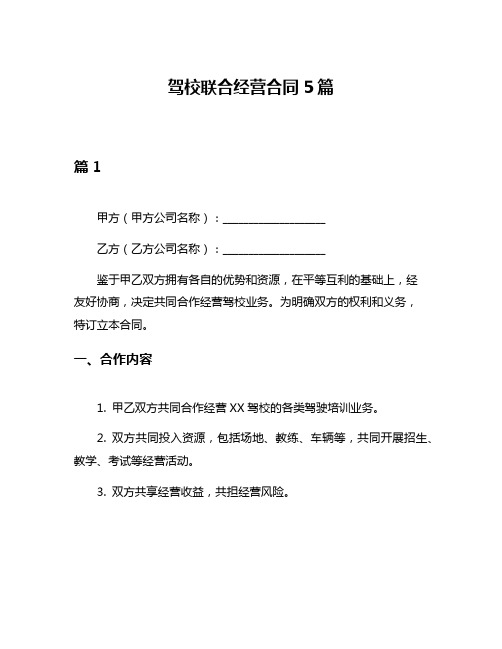 驾校联合经营合同 5 篇

篇 1

甲方（甲方公司名称）：__________________

乙方（乙方公司名称）：__________________

鉴于甲乙双方拥有各自的优势和资源，在平等互利的基础上，经友好协商，决定共同合作经营驾校业务。为明确双方的权利和义务，特订立本合同。

一、合作内容

1. 甲乙双方共同合作经营 XX 驾校的各类驾驶培训业务。

2. 双方共同投入资源，包括场地、教练、车辆等，共同开展招生、教学、考试等经营活动。

3. 双方共享经营收益，共担经营风险。